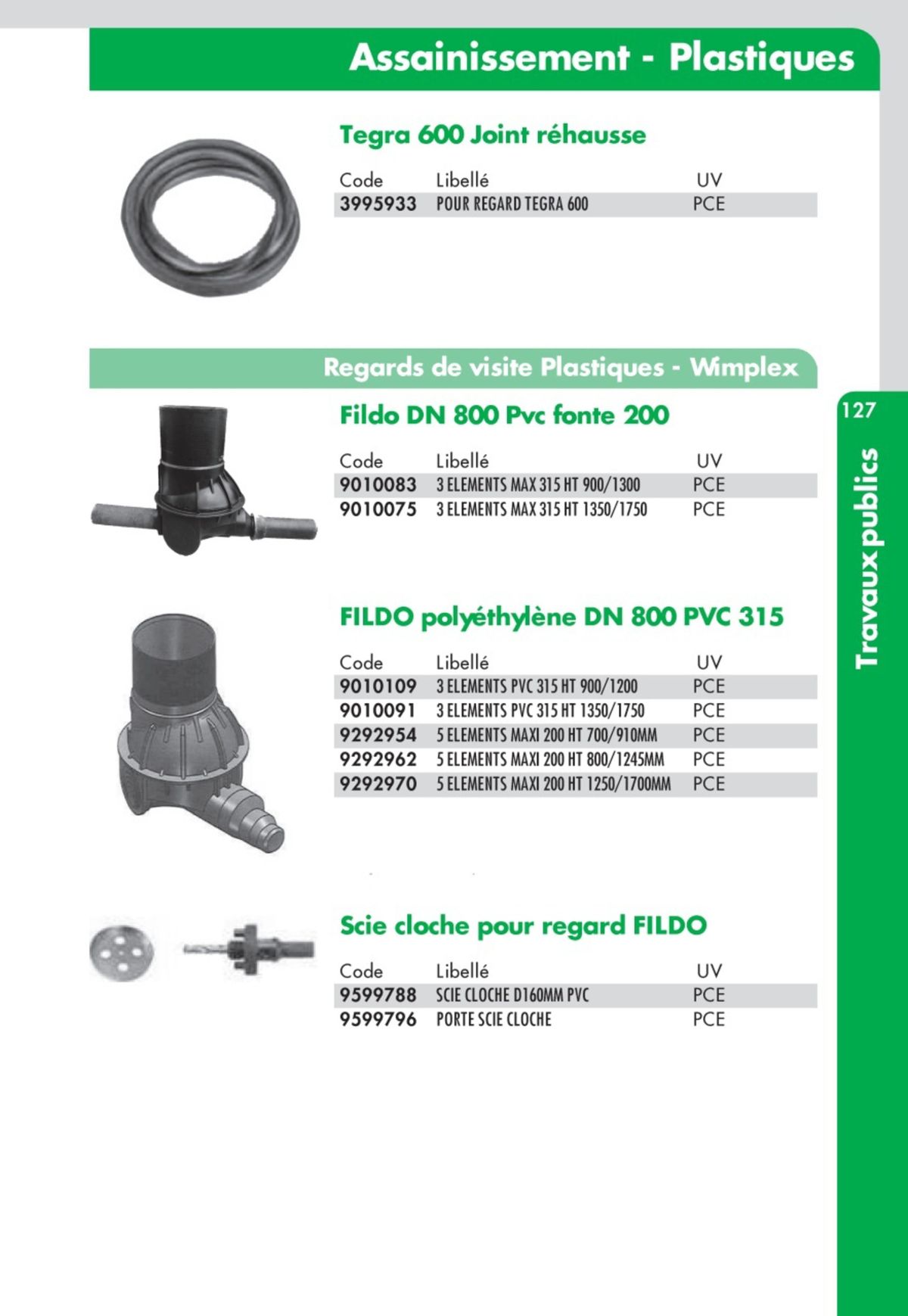 Assainissement - Plastiques

Tegra 600 Joint réhausse

| Code | Libellé | UV |
|---|---|---|
| 3995933 | POUR REGARD TEGRA 600 | PCE |

Regards de visite Plastiques - Wimplex

Fildo DN 800 Pvc fonte 200

| Code | Libellé | UV |
|---|---|---|
| 9010083 | 3 ELEMENTS MAX 315 HT 900/1300 | PCE |
| 9010075 | 3 ELEMENTS MAX 315 HT 1350/1750 | PCE |

FILDO polyéthylène DN 800 PVC 315

| Code | Libellé | UV |
|---|---|---|
| 9010109 | 3 ELEMENTS PVC 315 HT 900/1200 | PCE |
| 9010091 | 3 ELEMENTS PVC 315 HT 1350/1750 | PCE |
| 9292954 | 5 ELEMENTS MAXI 200 HT 700/910MM | PCE |
| 9292962 | 5 ELEMENTS MAXI 200 HT 800/1245MM | PCE |
| 9292970 | 5 ELEMENTS MAXI 200 HT 1250/1700MM | PCE |

Scie cloche pour regard FILDO

| Code | Libellé | UV |
|---|---|---|
| 9599788 | SCIE CLOCHE D160MM PVC | PCE |
| 9599796 | PORTE SCIE CLOCHE | PCE |

127

Travaux publics